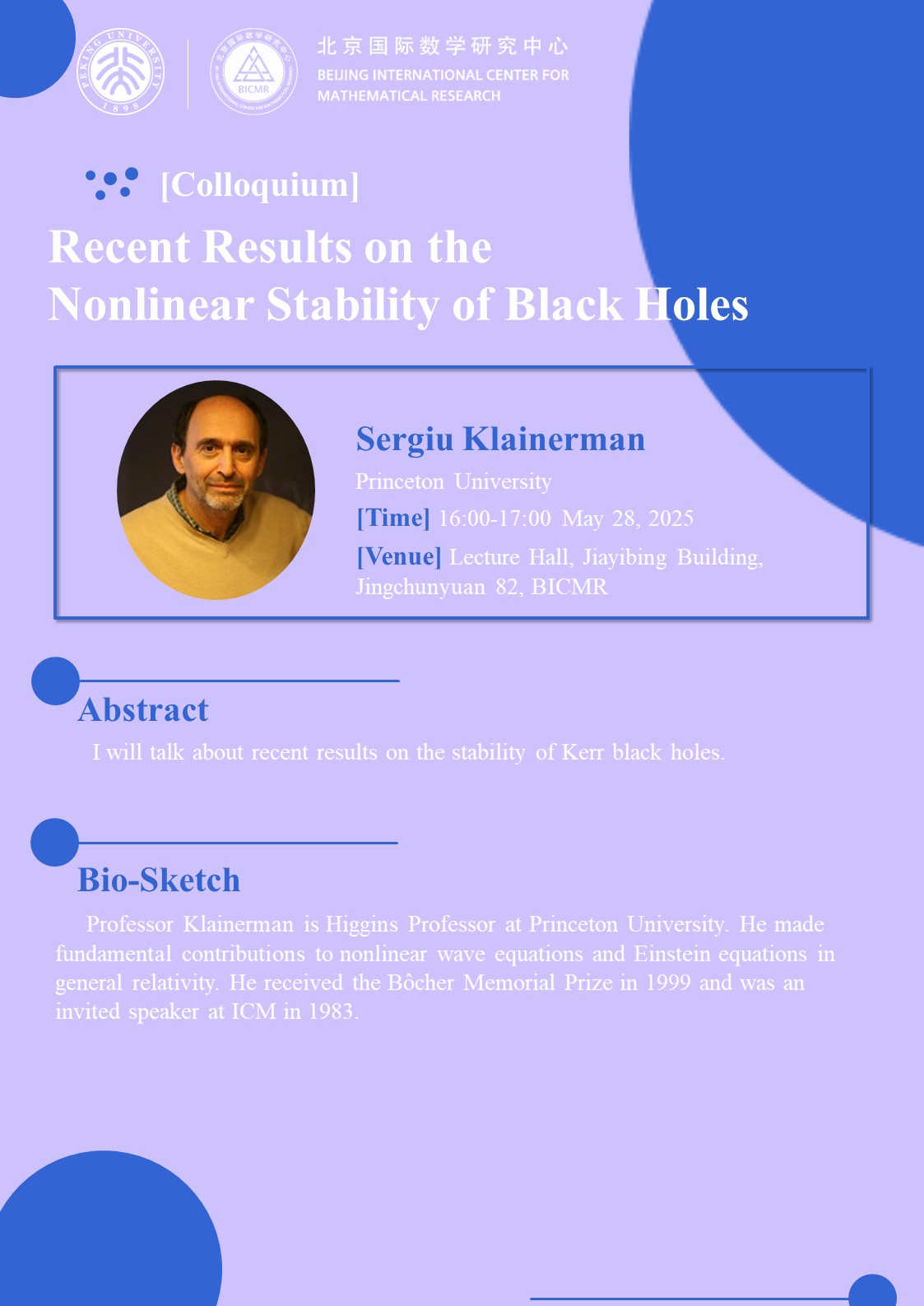 PEKING UNIVERSITY 1898

BICMR

北京国际数学研究中心
BEIJING INTERNATIONAL CENTER FOR MATHEMATICAL RESEARCH

[Colloquium]

Recent Results on the Nonlinear Stability of Black Holes

Sergiu Klainerman
Princeton University
[Time] 16:00-17:00 May 28, 2025
[Venue] Lecture Hall, Jiayibing Building, Jingchunyuan 82, BICMR

Abstract
I will talk about recent results on the stability of Kerr black holes.

Bio-Sketch
Professor Klainerman is Higgins Professor at Princeton University. He made fundamental contributions to nonlinear wave equations and Einstein equations in general relativity. He received the Bôcher Memorial Prize in 1999 and was an invited speaker at ICM in 1983.